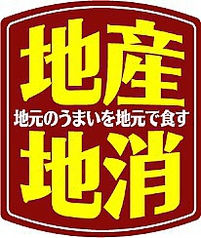 地産
地元のうまいを地元で食す
地消